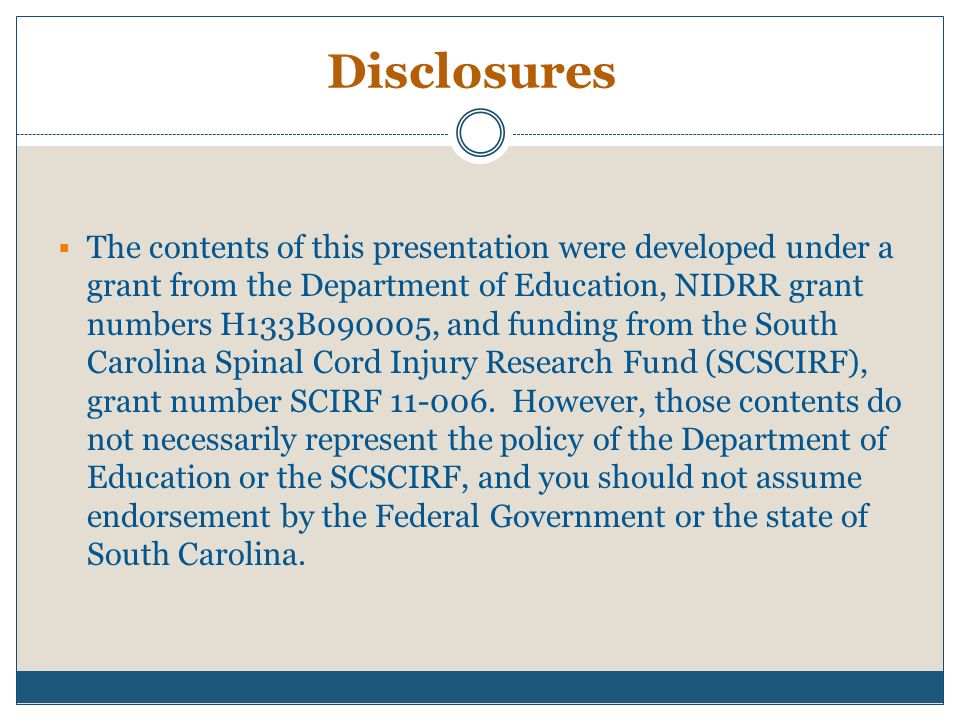 Disclosures

▪ The contents of this presentation were developed under a grant from the Department of Education, NIDRR grant numbers H133B090005, and funding from the South Carolina Spinal Cord Injury Research Fund (SCSCIRF), grant number SCIRF 11-006. However, those contents do not necessarily represent the policy of the Department of Education or the SCSCIRF, and you should not assume endorsement by the Federal Government or the state of South Carolina.